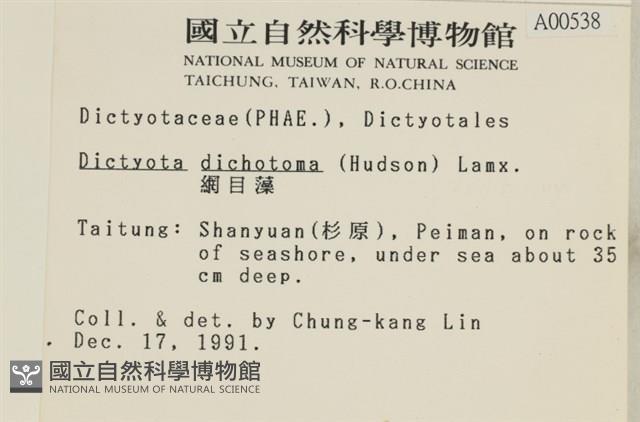 A00538

國立自然科學博物館
NATIONAL MUSEUM OF NATURAL SCIENCE
TAICHUNG, TAIWAN, R.O.CHINA

Dictyotaceae(PHAE.), Dictyotales

Dictyota dichotoma (Hudson) Lamx.
網目藻

Taitung: Shanyuan(杉原), Peiman, on rock of seashore, under sea about 35 cm deep.

Coll. & det. by Chung-kang Lin
Dec. 17, 1991.

國立自然科學博物館
NATIONAL MUSEUM OF NATURAL SCIENCE